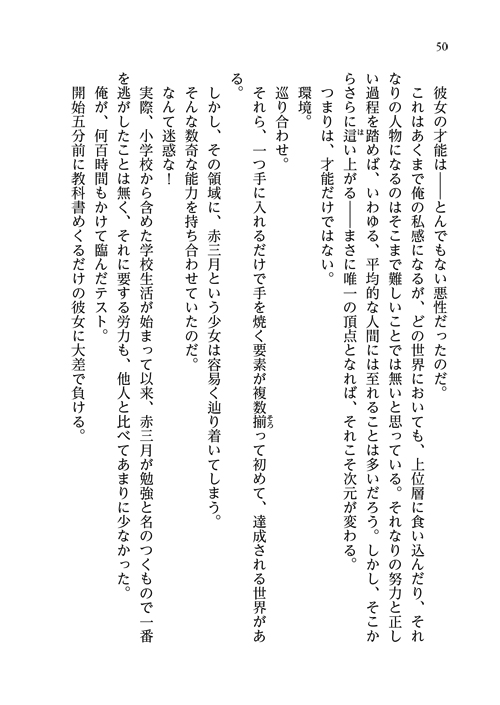 50

彼女の才能は――とんでもない悪性だったのだ。

これはあくまで俺の私感になるが、どの世界においても、上位層に食い込んだり、それなりの人物になるのはそこまで難しいことでは無いと思っている。それなりの努力と正しい過程を踏めば、いわゆる、平均的な人間には至れることは多いだろう。しかし、そこからさらに這い上がる――まさに唯一の頂点となれば、それこそ次元が変わる。

つまりは、才能だけではない。

環境。

巡り合わせ。

それら、一つ手に入れるだけで手を焼く要素が複数揃って初めて、達成される世界がある。

しかし、その領域に、赤三月という少女は容易く辿り着いてしまう。

そんな数奇な能力を持ち合わせていたのだ。

なんて迷惑な！

実際、小学校から含めた学校生活が始まって以来、赤三月が勉強と名のつくもので一番を逃がしたことは無く、それに要する労力も、他人と比べてあまりに少なかった。

俺が、何百時間もかけて臨んだテスト。

開始五分前に教科書めくるだけの彼女に大差で負ける。